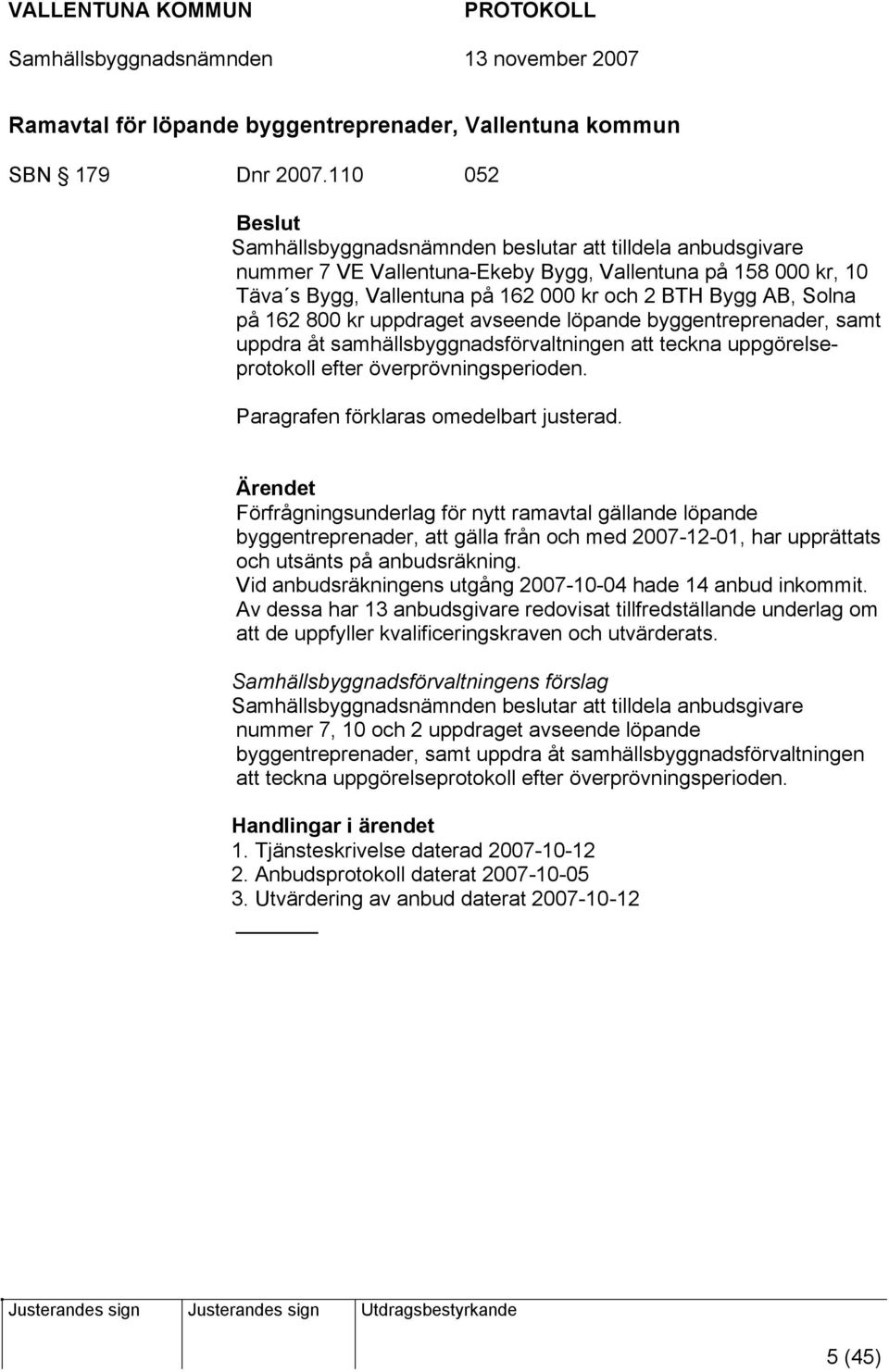 VALLENTUNA KOMMUN PROTOKOLL

Samhällsbyggnadsnämnden 13 november 2007

Ramavtal för löpande byggentreprenader, Vallentuna kommun

SBN § 179 Dnr 2007.110 052

Beslut
Samhällsbyggnadsnämnden beslutar att tilldela anbudsgivare nummer 7 VE Vallentuna-Ekeby Bygg, Vallentuna på 158 000 kr, 10 Täva´s Bygg, Vallentuna på 162 000 kr och 2 BTH Bygg AB, Solna på 162 800 kr uppdraget avseende löpande byggentreprenader, samt uppdra åt samhällsbyggnadsförvaltningen att teckna uppgörelseprotokoll efter överprövningsperioden.

Paragrafen förklaras omedelbart justerad.

Ärendet
Förfrågningsunderlag för nytt ramavtal gällande löpande byggentreprenader, att gälla från och med 2007-12-01, har upprättats och utsänts på anbudsräkning.
Vid anbudsräkningens utgång 2007-10-04 hade 14 anbud inkommit.
Av dessa har 13 anbudsgivare redovisat tillfredställande underlag om att de uppfyller kvalificeringskraven och utvärderats.

Samhällsbyggnadsförvaltningens förslag
Samhällsbyggnadsnämnden beslutar att tilldela anbudsgivare nummer 7, 10 och 2 uppdraget avseende löpande byggentreprenader, samt uppdra åt samhällsbyggnadsförvaltningen att teckna uppgörelseprotokoll efter överprövningsperioden.

Handlingar i ärendet
1. Tjänsteskrivelse daterad 2007-10-12
2. Anbudsprotokoll daterat 2007-10-05
3. Utvärdering av anbud daterat 2007-10-12

Justerandes sign Justerandes sign Utdragsbestyrkande

5 (45)